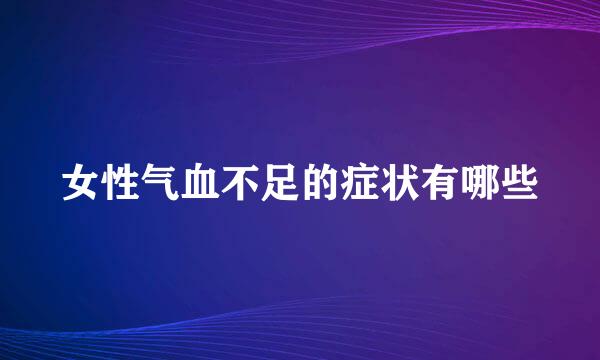 女性气血不足的症状有哪些